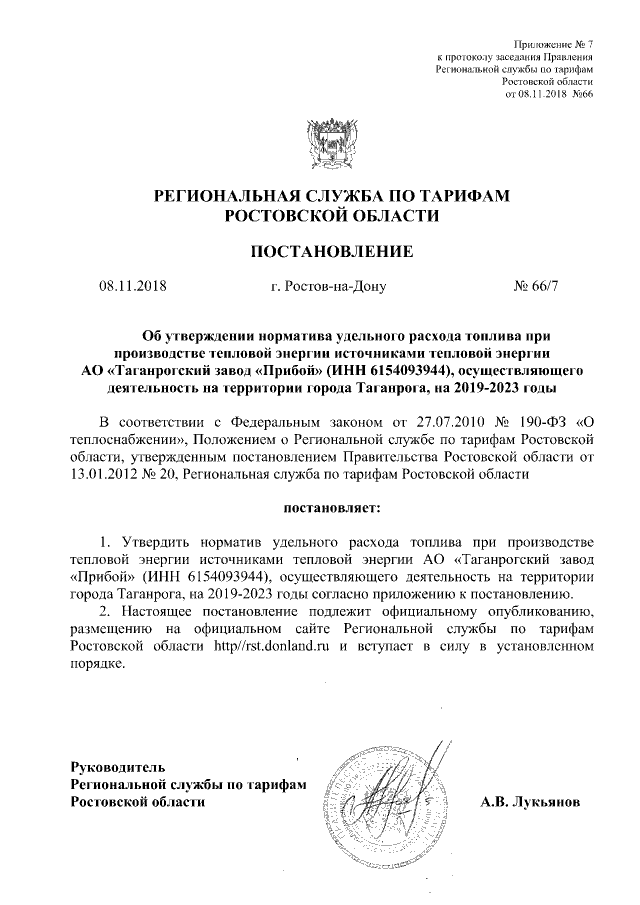 Приложение № 7
к протоколу заседания Правления
Региональной службы по тарифам
Ростовской области
от 08.11.2018 №66

РЕГИОНАЛЬНАЯ СЛУЖБА ПО ТАРИФАМ
РОСТОВСКОЙ ОБЛАСТИ

ПОСТАНОВЛЕНИЕ

08.11.2018 г. Ростов-на-Дону № 66/7

Об утверждении норматива удельного расхода топлива при производстве тепловой энергии источниками тепловой энергии АО «Таганрогский завод «Прибой» (ИНН 6154093944), осуществляющего деятельность на территории города Таганрога, на 2019-2023 годы

В соответствии с Федеральным законом от 27.07.2010 № 190-ФЗ «О теплоснабжении», Положением о Региональной службе по тарифам Ростовской области, утвержденным постановлением Правительства Ростовской области от 13.01.2012 № 20, Региональная служба по тарифам Ростовской области

постановляет:

1. Утвердить норматив удельного расхода топлива при производстве тепловой энергии источниками тепловой энергии АО «Таганрогский завод «Прибой» (ИНН 6154093944), осуществляющего деятельность на территории города Таганрога, на 2019-2023 годы согласно приложению к постановлению.

2. Настоящее постановление подлежит официальному опубликованию, размещению на официальном сайте Региональной службы по тарифам Ростовской области http//rst.donland.ru и вступает в силу в установленном порядке.

Руководитель
Региональной службы по тарифам
Ростовской области А.В. Лукьянов